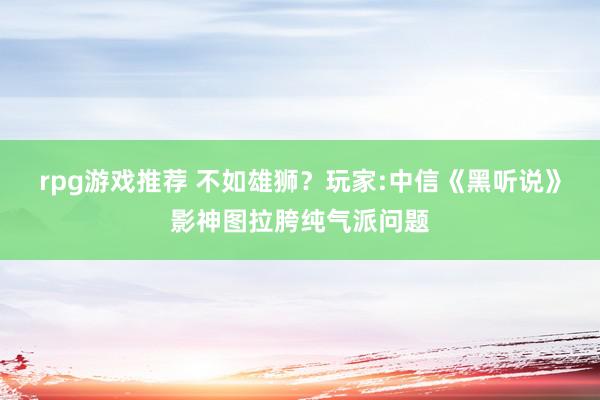 rpg游戏推荐 不如雄狮？玩家:中信《黑听说》影神图拉胯纯气派问题